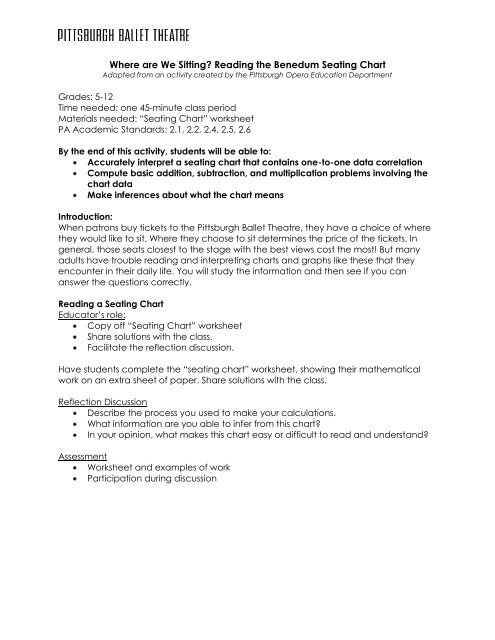 PITTSBURGH BALLET THEATRE

Where are We Sitting? Reading the Benedum Seating Chart
Adapted from an activity created by the Pittsburgh Opera Education Department

Grades: 5-12
Time needed: one 45-minute class period
Materials needed: "Seating Chart" worksheet
PA Academic Standards: 2.1, 2.2, 2.4, 2.5, 2.6

By the end of this activity, students will be able to:
• Accurately interpret a seating chart that contains one-to-one data correlation
• Compute basic addition, subtraction, and multiplication problems involving the chart data
• Make inferences about what the chart means

Introduction:
When patrons buy tickets to the Pittsburgh Ballet Theatre, they have a choice of where they would like to sit. Where they choose to sit determines the price of the tickets. In general, those seats closest to the stage with the best views cost the most! But many adults have trouble reading and interpreting charts and graphs like these that they encounter in their daily life. You will study the information and then see if you can answer the questions correctly.

Reading a Seating Chart
Educator's role:
• Copy off "Seating Chart" worksheet
• Share solutions with the class.
• Facilitate the reflection discussion.

Have students complete the "seating chart" worksheet, showing their mathematical work on an extra sheet of paper. Share solutions with the class.

Reflection Discussion
• Describe the process you used to make your calculations.
• What information are you able to infer from this chart?
• In your opinion, what makes this chart easy or difficult to read and understand?

Assessment
• Worksheet and examples of work
• Participation during discussion